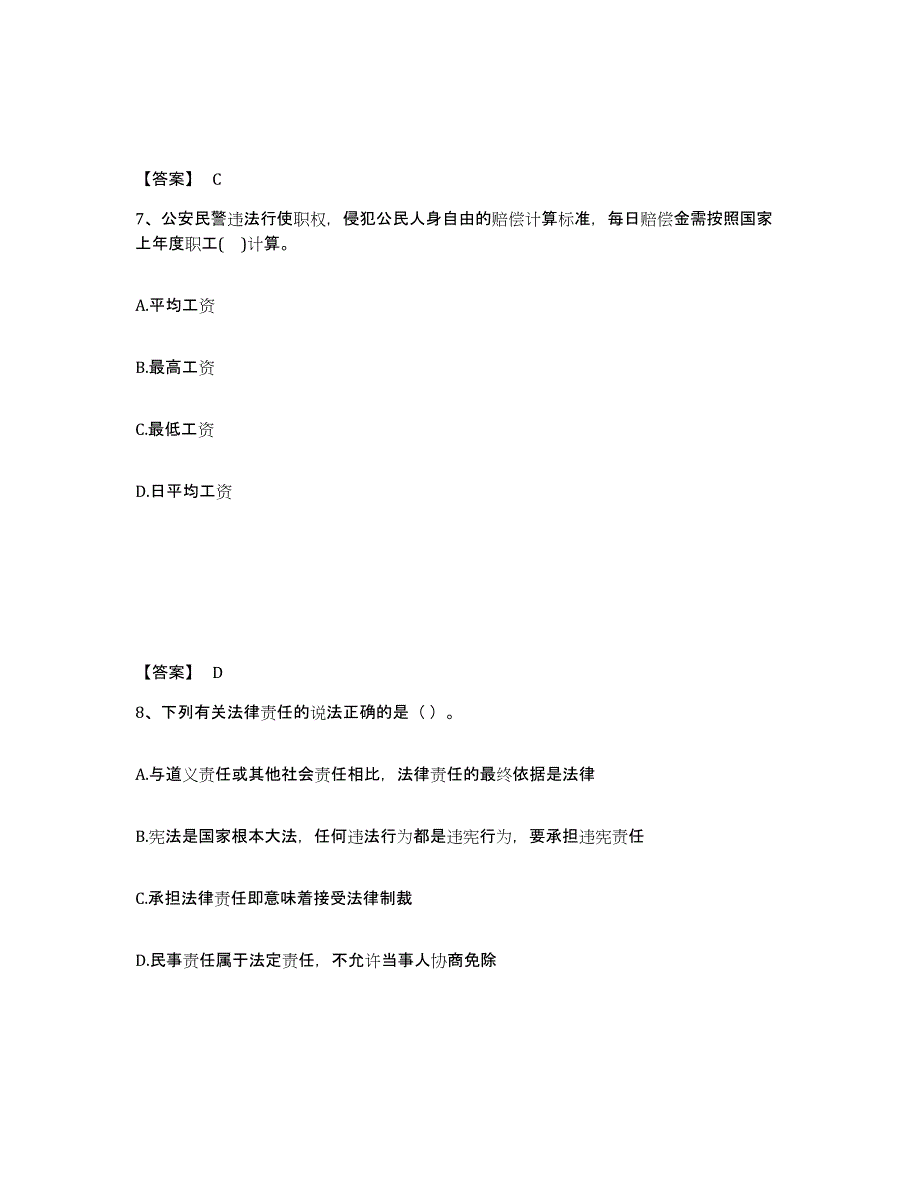 【答案】 C

7、公安民警违法行使职权，侵犯公民人身自由的赔偿计算标准，每日赔偿金需按照国家上年度职工( )计算。

A.平均工资

B.最高工资

C.最低工资

D.日平均工资

【答案】 D

8、下列有关法律责任的说法正确的是（ ）。

A.与道义责任或其他社会责任相比，法律责任的最终依据是法律

B.宪法是国家根本大法，任何违法行为都是违宪行为，要承担违宪责任

C.承担法律责任即意味着接受法律制裁

D.民事责任属于法定责任，不允许当事人协商免除